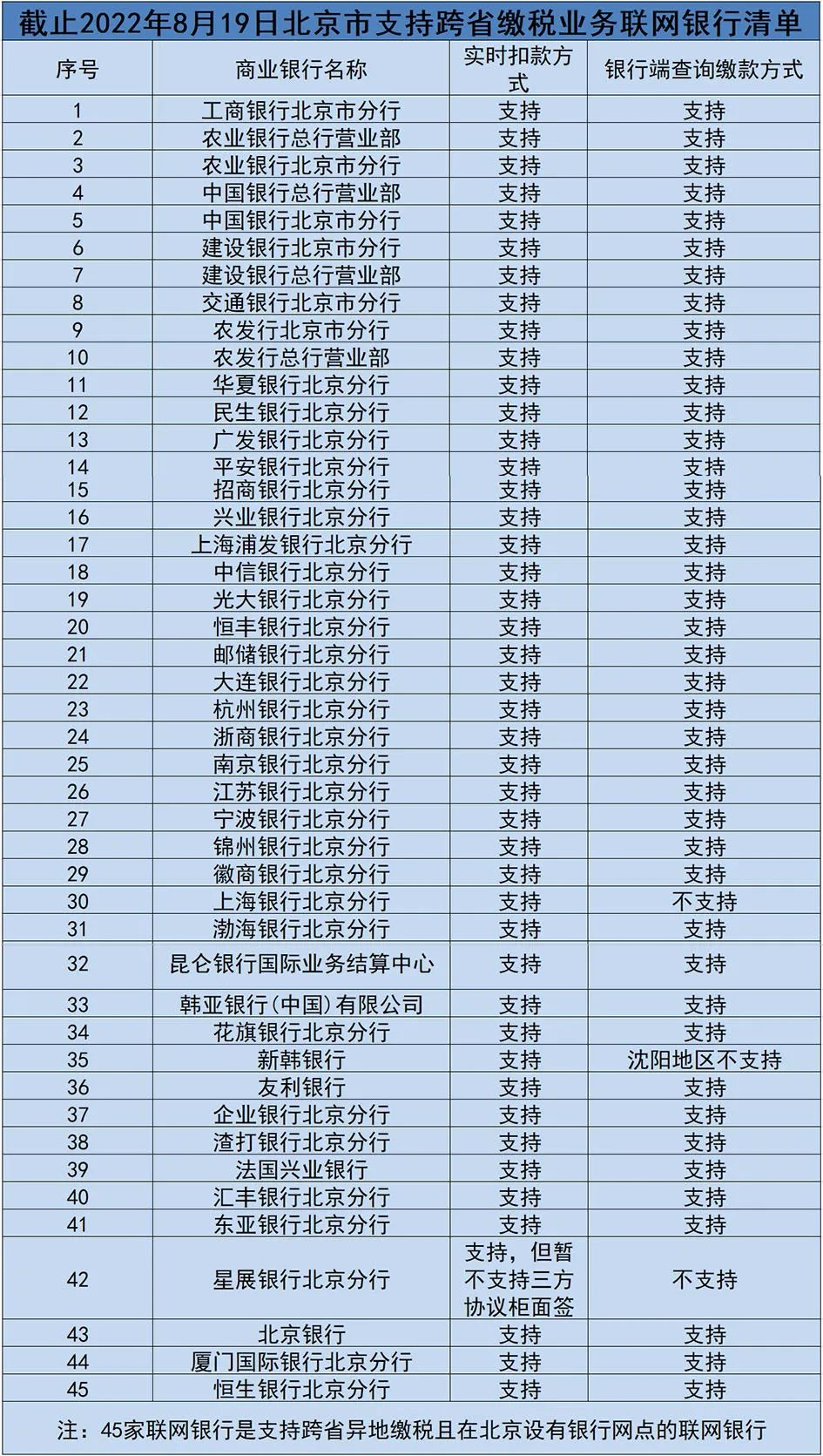 截止2022年8月19日北京市支持跨省缴税业务联网银行清单

| 序号 | 商业银行名称 | 实时扣款方式 | 银行端查询缴款方式 |
|---|---|---|---|
| 1 | 工商银行北京市分行 | 支持 | 支持 |
| 2 | 农业银行总行营业部 | 支持 | 支持 |
| 3 | 农业银行北京市分行 | 支持 | 支持 |
| 4 | 中国银行总行营业部 | 支持 | 支持 |
| 5 | 中国银行北京市分行 | 支持 | 支持 |
| 6 | 建设银行北京市分行 | 支持 | 支持 |
| 7 | 建设银行总行营业部 | 支持 | 支持 |
| 8 | 交通银行北京市分行 | 支持 | 支持 |
| 9 | 农发行北京市分行 | 支持 | 支持 |
| 10 | 农发行总行营业部 | 支持 | 支持 |
| 11 | 华夏银行北京分行 | 支持 | 支持 |
| 12 | 民生银行北京分行 | 支持 | 支持 |
| 13 | 广发银行北京分行 | 支持 | 支持 |
| 14 | 平安银行北京分行 | 支持 | 支持 |
| 15 | 招商银行北京分行 | 支持 | 支持 |
| 16 | 兴业银行北京分行 | 支持 | 支持 |
| 17 | 上海浦发银行北京分行 | 支持 | 支持 |
| 18 | 中信银行北京分行 | 支持 | 支持 |
| 19 | 光大银行北京分行 | 支持 | 支持 |
| 20 | 恒丰银行北京分行 | 支持 | 支持 |
| 21 | 邮储银行北京分行 | 支持 | 支持 |
| 22 | 大连银行北京分行 | 支持 | 支持 |
| 23 | 杭州银行北京分行 | 支持 | 支持 |
| 24 | 浙商银行北京分行 | 支持 | 支持 |
| 25 | 南京银行北京分行 | 支持 | 支持 |
| 26 | 江苏银行北京分行 | 支持 | 支持 |
| 27 | 宁波银行北京分行 | 支持 | 支持 |
| 28 | 锦州银行北京分行 | 支持 | 支持 |
| 29 | 徽商银行北京分行 | 支持 | 支持 |
| 30 | 上海银行北京分行 | 支持 | 不支持 |
| 31 | 渤海银行北京分行 | 支持 | 支持 |
| 32 | 昆仑银行国际业务结算中心 | 支持 | 支持 |
| 33 | 韩亚银行(中国)有限公司 | 支持 | 支持 |
| 34 | 花旗银行北京分行 | 支持 | 支持 |
| 35 | 新韩银行 | 支持 | 沈阳地区不支持 |
| 36 | 友利银行 | 支持 | 支持 |
| 37 | 企业银行北京分行 | 支持 | 支持 |
| 38 | 渣打银行北京分行 | 支持 | 支持 |
| 39 | 法国兴业银行 | 支持 | 支持 |
| 40 | 汇丰银行北京分行 | 支持 | 支持 |
| 41 | 东亚银行北京分行 | 支持 | 支持 |
| 42 | 星展银行北京分行 | 支持，但暂不支持三方协议柜面签 | 不支持 |
| 43 | 北京银行 | 支持 | 支持 |
| 44 | 厦门国际银行北京分行 | 支持 | 支持 |
| 45 | 恒生银行北京分行 | 支持 | 支持 |

注：45家联网银行是支持跨省异地缴税且在北京设有银行网点的联网银行